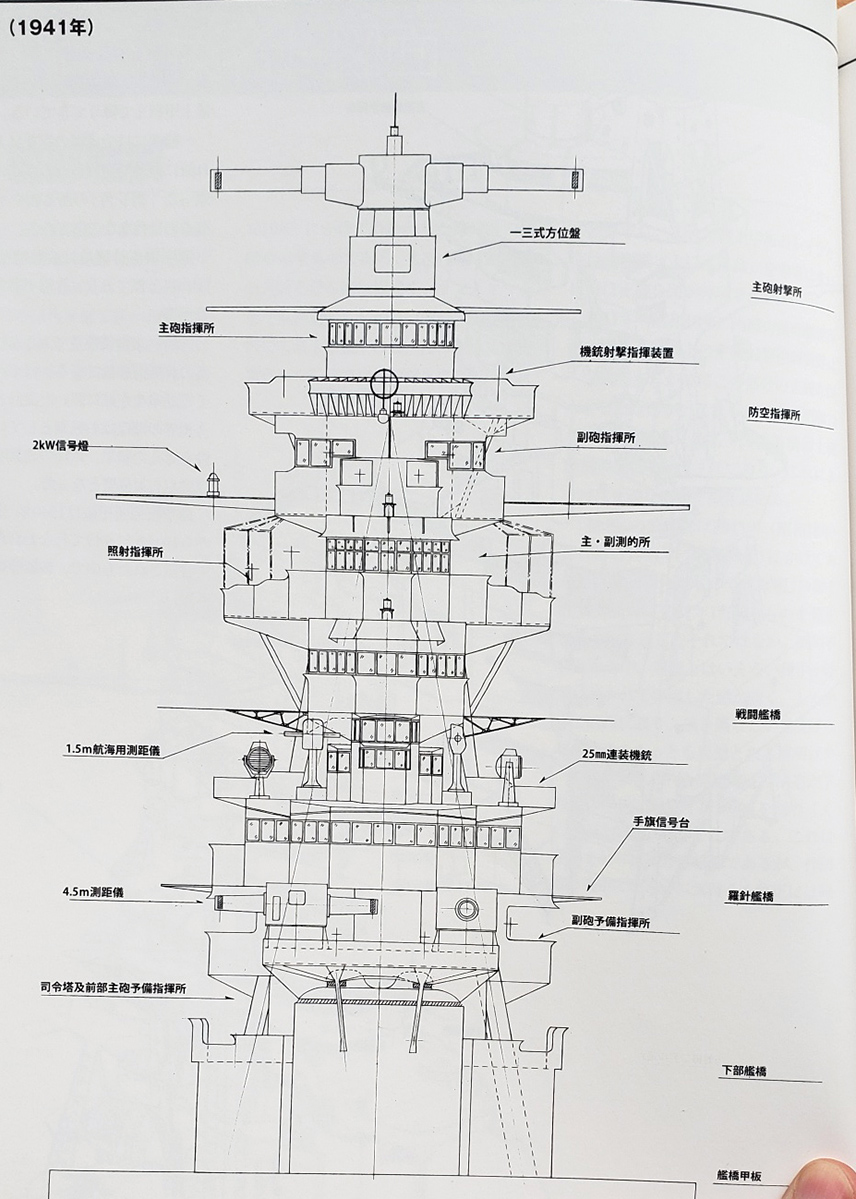 (1941年)

一三式方位盤

主砲射撃所

主砲指揮所

機銃射撃指揮装置

防空指揮所

2kW信号燈

副砲指揮所

照射指揮所

主・副測的所

戦闘艦橋

1.5m航海用測距儀

25mm連装機銃

手旗信号台

4.5m測距儀

羅針艦橋

副砲予備指揮所

司令塔及前部主砲予備指揮所

下部艦橋

艦橋甲板